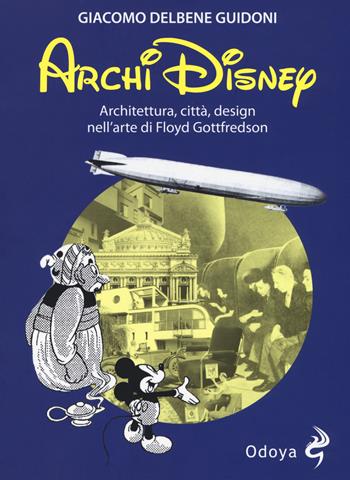 GIACOMO DELBENE GUIDONI

ARCHI DISNEY

Architettura, città, design nell'arte di Floyd Gottfredson

Odoya